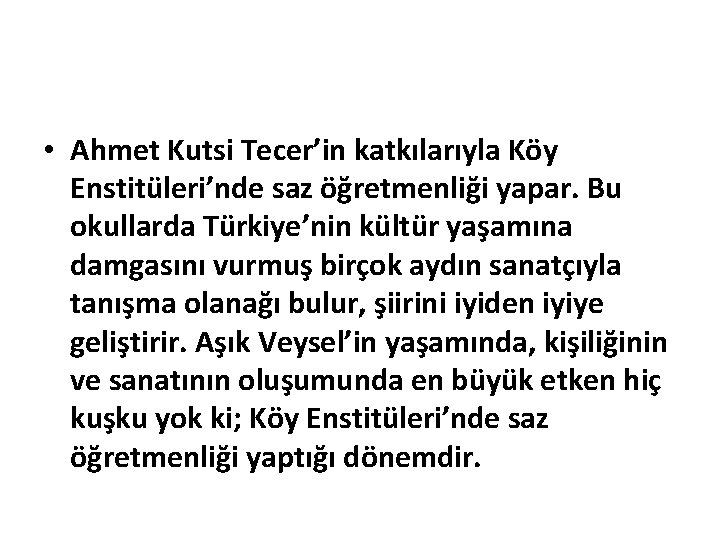 • Ahmet Kutsi Tecer’in katkılarıyla Köy Enstitüleri’nde saz öğretmenliği yapar. Bu okullarda Türkiye’nin kültür yaşamına damgasını vurmuş birçok aydın sanatçıyla tanışma olanağı bulur, şiirini iyiden iyiye geliştirir. Aşık Veysel’in yaşamında, kişiliğinin ve sanatının oluşumunda en büyük etken hiç kuşku yok ki; Köy Enstitüleri’nde saz öğretmenliği yaptığı dönemdir.